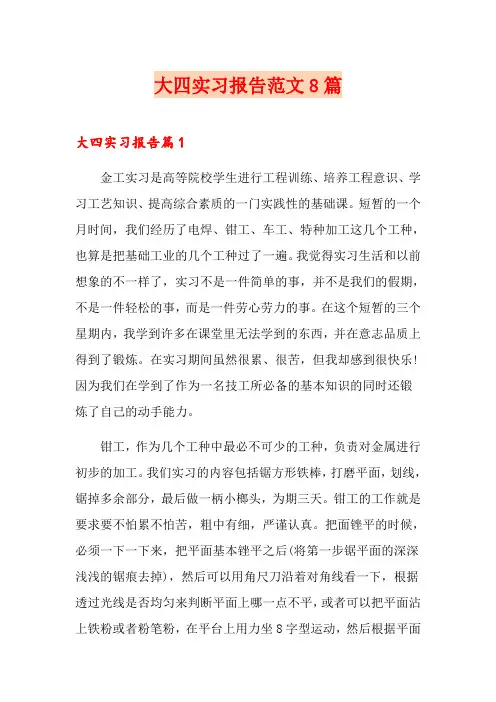 大四实习报告范文8篇

大四实习报告篇1

金工实习是高等院校学生进行工程训练、培养工程意识、学习工艺知识、提高综合素质的一门实践性的基础课。短暂的一个月时间，我们经历了电焊、钳工、车工、特种加工这几个工种，也算是把基础工业的几个工种过了一遍。我觉得实习生活和以前想象的不一样了，实习不是一件简单的事，并不是我们的假期，不是一件轻松的事，而是一件劳心劳力的事。在这个短暂的三个星期内，我学到许多在课堂里无法学到的东西，并在意志品质上得到了锻炼。在实习期间虽然很累、很苦，但我却感到很快乐！因为我们在学到了作为一名技工所必备的基本知识的同时还锻炼了自己的动手能力。

钳工，作为几个工种中最必不可少的工种，负责对金属进行初步的加工。我们实习的内容包括锯方形铁棒，打磨平面，划线，锯掉多余部分，最后做一柄小榔头，为期三天。钳工的工作就是要求要不怕累不怕苦，粗中有细，严谨认真。把面锉平的时候，必须一下一下来，把平面基本锉平之后(将第一步锯平面的深深浅浅的锯痕去掉)，然后可以用角尺刀沿着对角线看一下，根据透过光线是否均匀来判断平面上哪一点不平，或者可以把平面沾上铁粉或者粉笔粉，在平台上用力坐8字型运动，然后根据平面